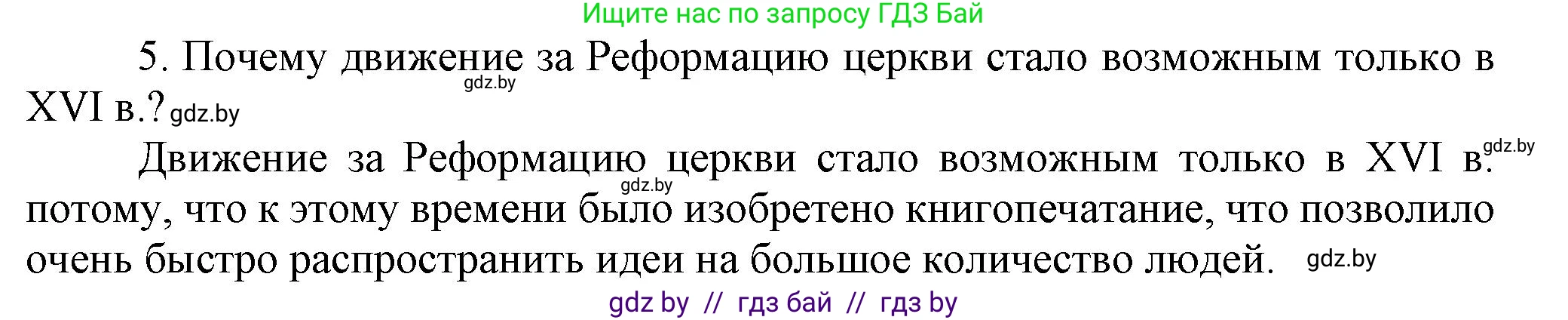 Ищите нас по запросу ГДЗ Бай

5. Почему движение за Реформацию церкви стало возможным только в XVI в.? gdz.by

gdz.by

Движение за Реформацию церкви стало возможным только в XVI в. gdz.by потому, что к этому времени было изобретено книгопечатание, что позволило очень быстро распространить идеи на большое количество людей. gdz.by

gdz.by

gdz by // гдз бай // гдз by